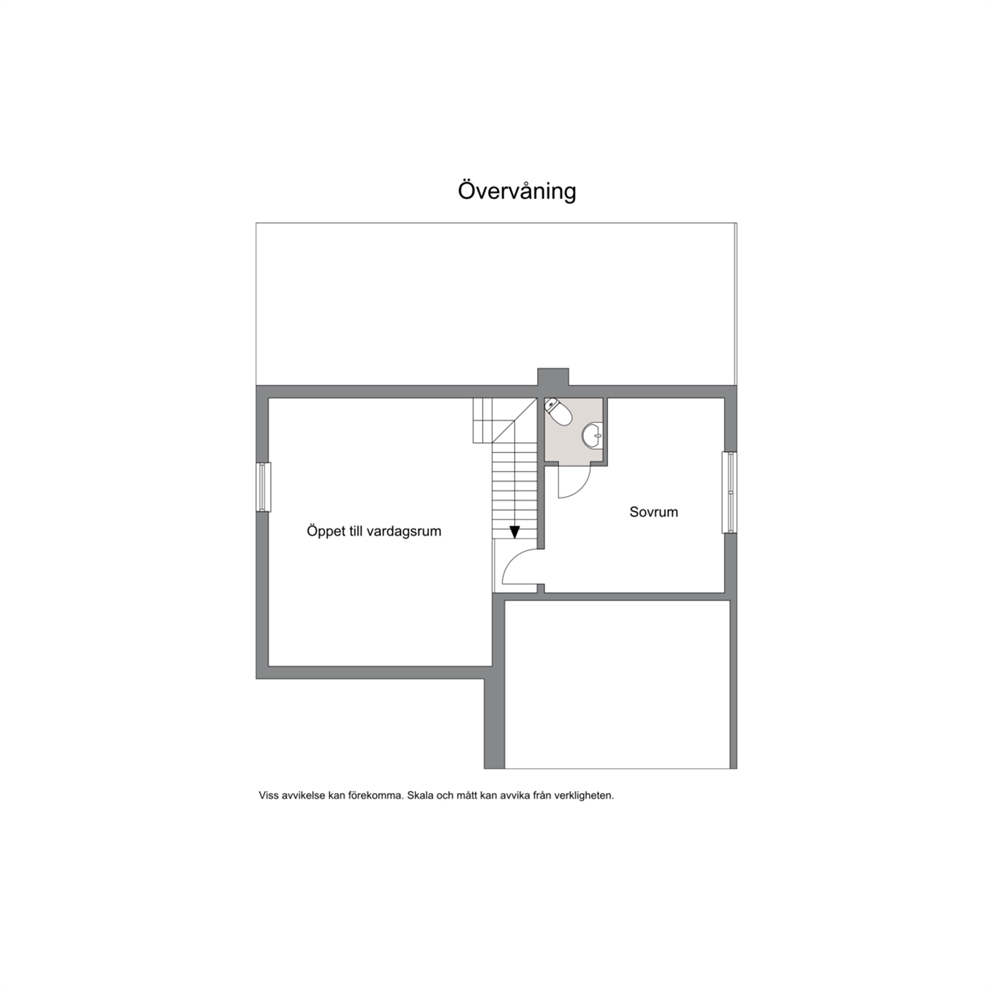 Övervåning

Öppet till vardagsrum

Sovrum

Viss avvikelse kan förekomma. Skala och mått kan avvika från verkligheten.